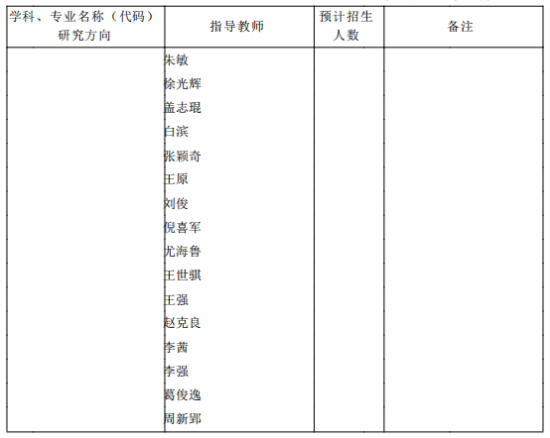 | 学科、专业名称（代码）研究方向 | 指导教师 | 预计招生人数 | 备注 |
|---|---|---|---|
|  | 朱敏 |  |  |
|  | 徐光辉 |  |  |
|  | 盖志琨 |  |  |
|  | 白滨 |  |  |
|  | 张颖奇 |  |  |
|  | 王原 |  |  |
|  | 刘俊 |  |  |
|  | 倪喜军 |  |  |
|  | 尤海鲁 |  |  |
|  | 王世骐 |  |  |
|  | 王强 |  |  |
|  | 赵克良 |  |  |
|  | 李茜 |  |  |
|  | 李强 |  |  |
|  | 葛俊逸 |  |  |
|  | 周新郢 |  |  |